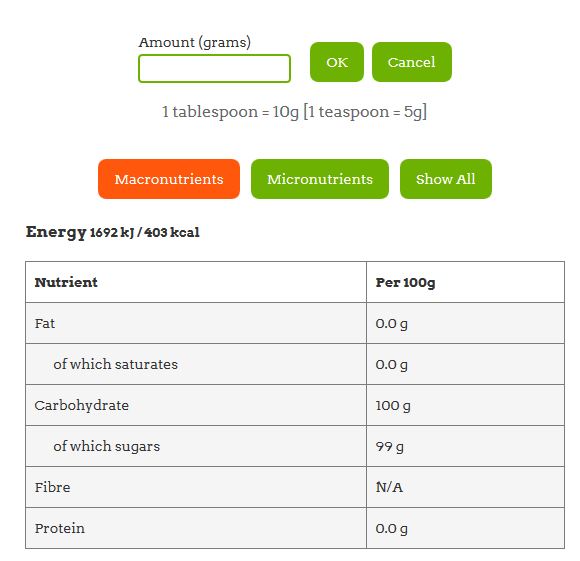 Amount (grams)

OK Cancel

1 tablespoon = 10g [1 teaspoon = 5g]

Macronutrients Micronutrients Show All

Energy 1692 kJ / 403 kcal

| Nutrient | Per 100g |
|---|---|
| Fat | 0.0 g |
| of which saturates | 0.0 g |
| Carbohydrate | 100 g |
| of which sugars | 99 g |
| Fibre | N/A |
| Protein | 0.0 g |